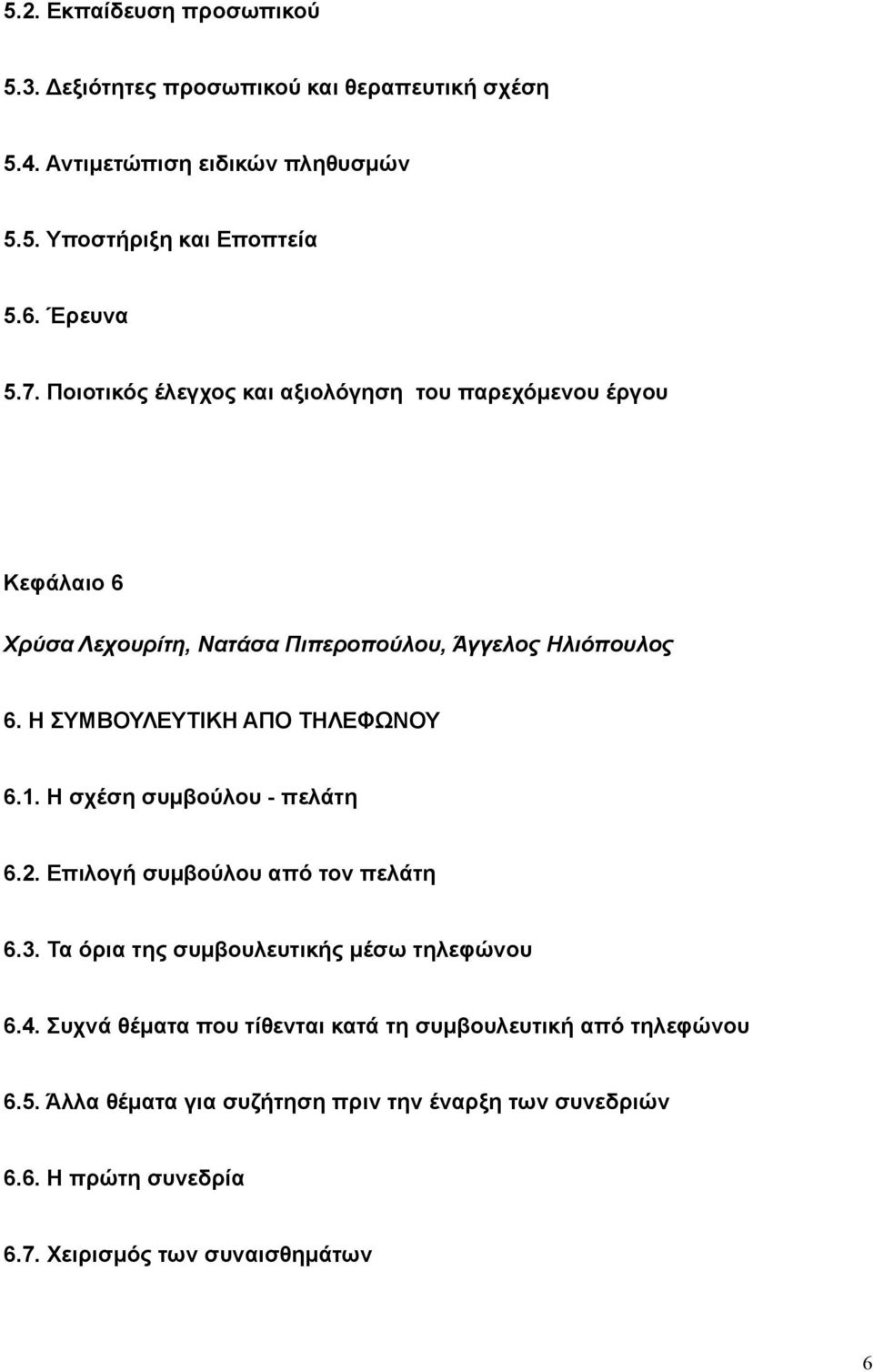 5.2. Εκπαίδευση προσωπικού

5.3. Δεξιότητες προσωπικού και θεραπευτική σχέση

5.4. Αντιμετώπιση ειδικών πληθυσμών

5.5. Υποστήριξη και Εποπτεία

5.6. Έρευνα

5.7. Ποιοτικός έλεγχος και αξιολόγηση του παρεχόμενου έργου

Κεφάλαιο 6

Χρύσα Λεχουρίτη, Νατάσα Πιπεροπούλου, Άγγελος Ηλιόπουλος

6. Η ΣΥΜΒΟΥΛΕΥΤΙΚΗ ΑΠΟ ΤΗΛΕΦΩΝΟΥ

6.1. Η σχέση συμβούλου - πελάτη

6.2. Επιλογή συμβούλου από τον πελάτη

6.3. Τα όρια της συμβουλευτικής μέσω τηλεφώνου

6.4. Συχνά θέματα που τίθενται κατά τη συμβουλευτική από τηλεφώνου

6.5. Άλλα θέματα για συζήτηση πριν την έναρξη των συνεδριών

6.6. Η πρώτη συνεδρία

6.7. Χειρισμός των συναισθημάτων

6